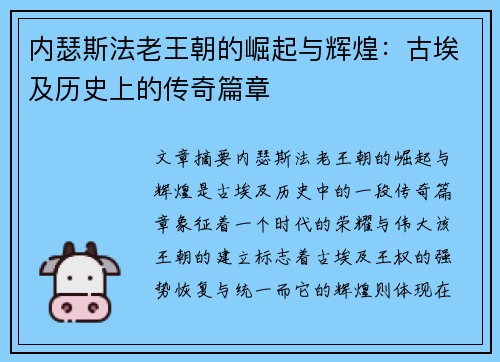 内瑟斯法老王朝的崛起与辉煌：古埃及历史上的传奇篇章

文章摘要内瑟斯法老王朝的崛起与辉煌是古埃及历史中的一段传奇篇章象征着一个时代的荣耀与伟大该王朝的建立标志着古埃及王权的强势恢复与统一而它的辉煌则体现在